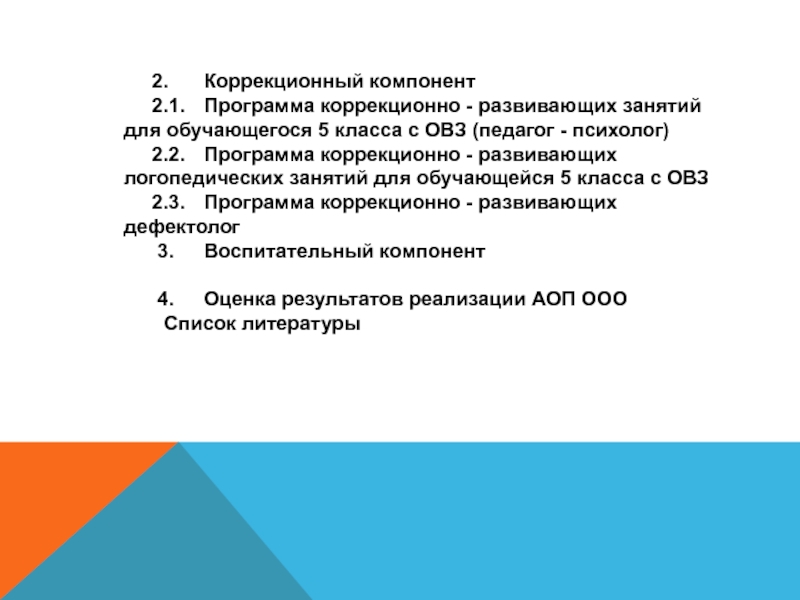 2. Коррекционный компонент

2.1. Программа коррекционно - развивающих занятий для обучающегося 5 класса с ОВЗ (педагог - психолог)

2.2. Программа коррекционно - развивающих логопедических занятий для обучающейся 5 класса с ОВЗ

2.3. Программа коррекционно - развивающих дефектолог

3. Воспитательный компонент

4. Оценка результатов реализации АОП ООО

Список литературы